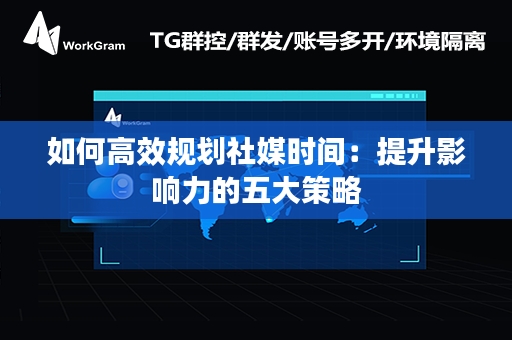 WorkGram

TG群控/群发/账号多开/环境隔离

WorkGram

如何高效规划社媒时间：提升影响力的五大策略